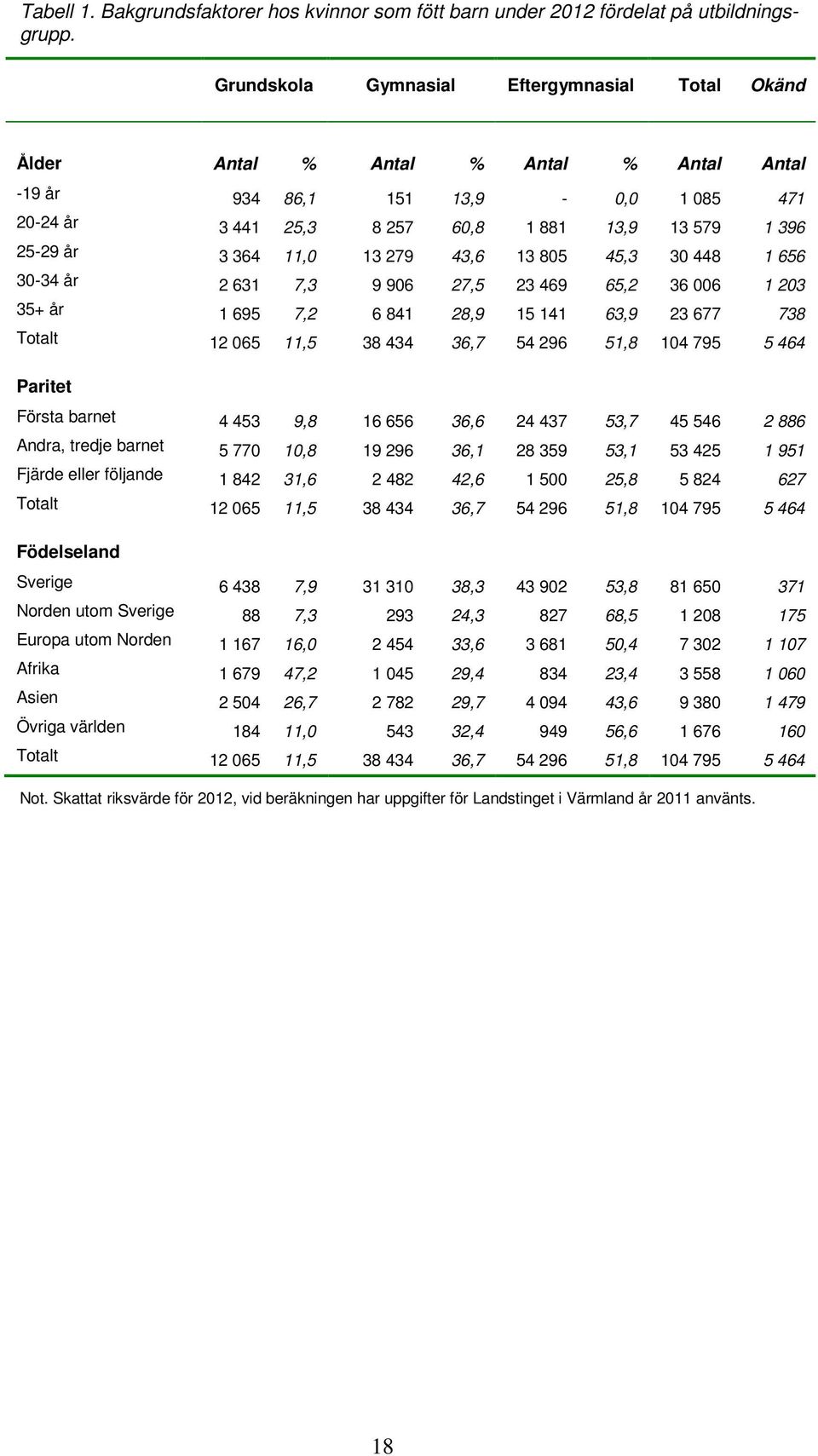 Tabell 1. Bakgrundsfaktorer hos kvinnor som fött barn under 2012 fördelat på utbildningsgrupp.

| | Grundskola | | Gymnasial | | Eftergymnasial | | Total | Okänd |
|---|---|---|---|---|---|---|---|---|
| Ålder | Antal | % | Antal | % | Antal | % | Antal | Antal |
| -19 år | 934 | 86,1 | 151 | 13,9 | - | 0,0 | 1 085 | 471 |
| 20-24 år | 3 441 | 25,3 | 8 257 | 60,8 | 1 881 | 13,9 | 13 579 | 1 396 |
| 25-29 år | 3 364 | 11,0 | 13 279 | 43,6 | 13 805 | 45,3 | 30 448 | 1 656 |
| 30-34 år | 2 631 | 7,3 | 9 906 | 27,5 | 23 469 | 65,2 | 36 006 | 1 203 |
| 35+ år | 1 695 | 7,2 | 6 841 | 28,9 | 15 141 | 63,9 | 23 677 | 738 |
| Totalt | 12 065 | 11,5 | 38 434 | 36,7 | 54 296 | 51,8 | 104 795 | 5 464 |
| Paritet | | | | | | | | |
| Första barnet | 4 453 | 9,8 | 16 656 | 36,6 | 24 437 | 53,7 | 45 546 | 2 886 |
| Andra, tredje barnet | 5 770 | 10,8 | 19 296 | 36,1 | 28 359 | 53,1 | 53 425 | 1 951 |
| Fjärde eller följande | 1 842 | 31,6 | 2 482 | 42,6 | 1 500 | 25,8 | 5 824 | 627 |
| Totalt | 12 065 | 11,5 | 38 434 | 36,7 | 54 296 | 51,8 | 104 795 | 5 464 |
| Födelseland | | | | | | | | |
| Sverige | 6 438 | 7,9 | 31 310 | 38,3 | 43 902 | 53,8 | 81 650 | 371 |
| Norden utom Sverige | 88 | 7,3 | 293 | 24,3 | 827 | 68,5 | 1 208 | 175 |
| Europa utom Norden | 1 167 | 16,0 | 2 454 | 33,6 | 3 681 | 50,4 | 7 302 | 1 107 |
| Afrika | 1 679 | 47,2 | 1 045 | 29,4 | 834 | 23,4 | 3 558 | 1 060 |
| Asien | 2 504 | 26,7 | 2 782 | 29,7 | 4 094 | 43,6 | 9 380 | 1 479 |
| Övriga världen | 184 | 11,0 | 543 | 32,4 | 949 | 56,6 | 1 676 | 160 |
| Totalt | 12 065 | 11,5 | 38 434 | 36,7 | 54 296 | 51,8 | 104 795 | 5 464 |

Not. Skattat riksvärde för 2012, vid beräkningen har uppgifter för Landstinget i Värmland år 2011 använts.

18